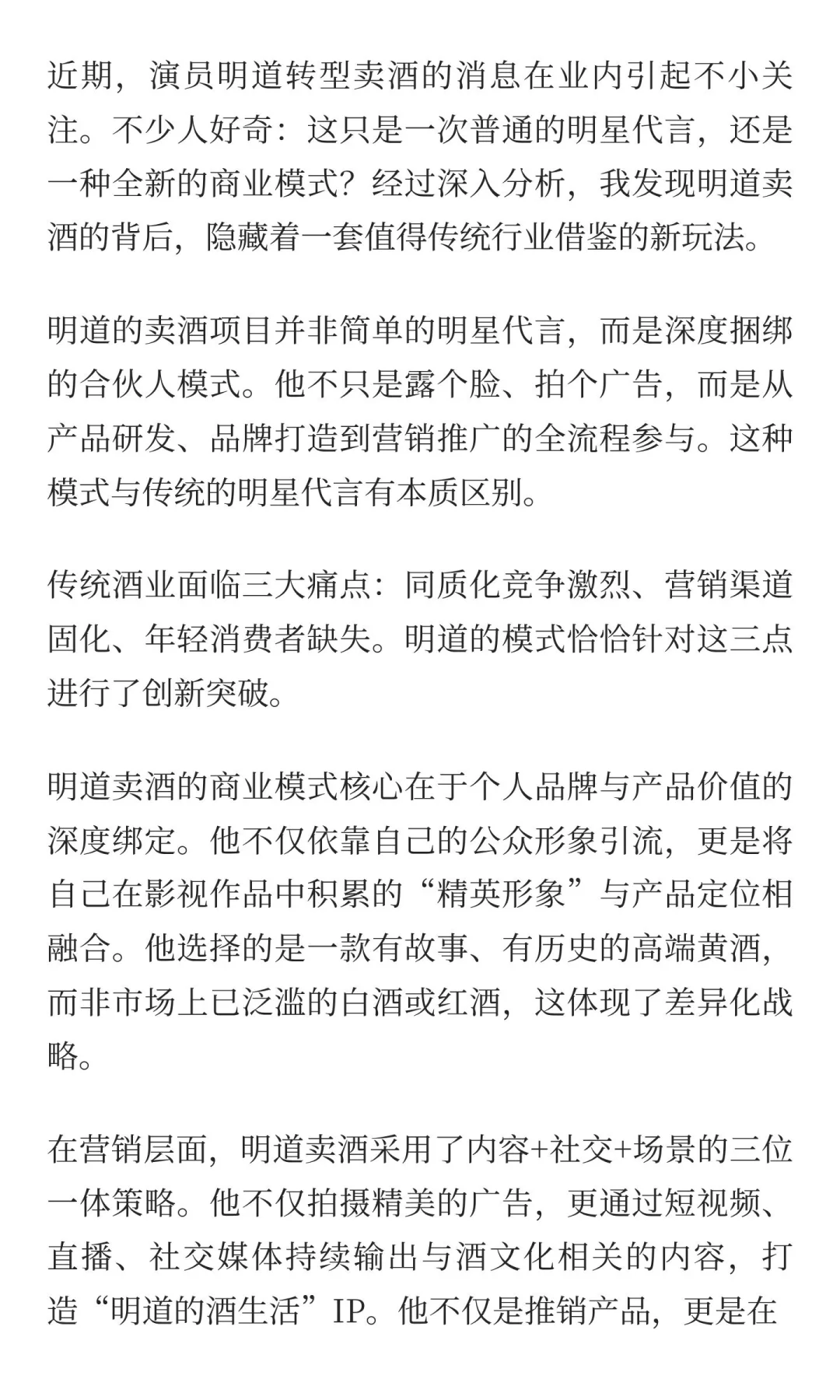 近期，演员明道转型卖酒的消息在业内引起不小关注。不少人好奇：这只是一次普通的明星代言，还是一种全新的商业模式？经过深入分析，我发现明道卖酒的背后，隐藏着一套值得传统行业借鉴的新玩法。

明道的卖酒项目并非简单的明星代言，而是深度捆绑的合伙人模式。他不只是露个脸、拍个广告，而是从产品研发、品牌打造到营销推广的全流程参与。这种模式与传统的明星代言有本质区别。

传统酒业面临三大痛点：同质化竞争激烈、营销渠道固化、年轻消费者缺失。明道的模式恰恰针对这三点进行了创新突破。

明道卖酒的商业模式核心在于个人品牌与产品价值的深度绑定。他不仅依靠自己的公众形象引流，更是将自己在影视作品中积累的“精英形象”与产品定位相融合。他选择的是一款有故事、有历史的高端黄酒，而非市场上已泛滥的白酒或红酒，这体现了差异化战略。

在营销层面，明道卖酒采用了内容+社交+场景的三位一体策略。他不仅拍摄精美的广告，更通过短视频、直播、社交媒体持续输出与酒文化相关的内容，打造“明道的酒生活”IP。他不仅是推销产品，更是在